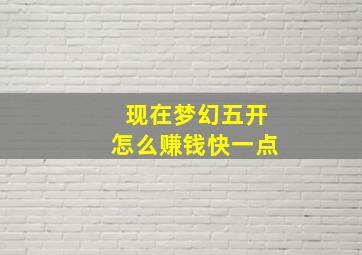 现在梦幻五开
怎么赚钱快一点